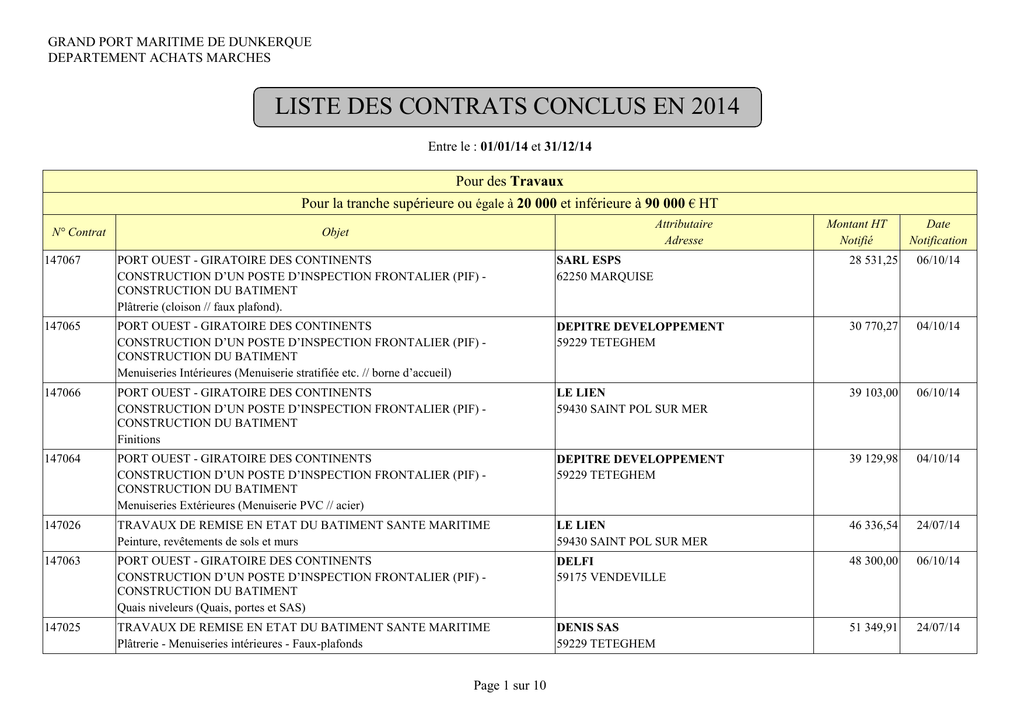 GRAND PORT MARITIME DE DUNKERQUE
DEPARTEMENT ACHATS MARCHES

LISTE DES CONTRATS CONCLUS EN 2014

Entre le : 01/01/14 et 31/12/14

Pour des Travaux

Pour la tranche supérieure ou égale à 20 000 et inférieure à 90 000 € HT

| N° Contrat | Objet | Attributaire Adresse | Montant HT Notifié | Date Notification |
|---|---|---|---|---|
| 147067 | PORT OUEST - GIRATOIRE DES CONTINENTS CONSTRUCTION D'UN POSTE D'INSPECTION FRONTALIER (PIF) - CONSTRUCTION DU BATIMENT Plâtrerie (cloison // faux plafond). | SARL ESPS 62250 MARQUISE | 28 531,25 | 06/10/14 |
| 147065 | PORT OUEST - GIRATOIRE DES CONTINENTS CONSTRUCTION D'UN POSTE D'INSPECTION FRONTALIER (PIF) - CONSTRUCTION DU BATIMENT Menuiseries Intérieures (Menuiserie stratifiée etc. // borne d'accueil) | DEPITRE DEVELOPPEMENT 59229 TETEGHEM | 30 770,27 | 04/10/14 |
| 147066 | PORT OUEST - GIRATOIRE DES CONTINENTS CONSTRUCTION D'UN POSTE D'INSPECTION FRONTALIER (PIF) - CONSTRUCTION DU BATIMENT Finitions | LE LIEN 59430 SAINT POL SUR MER | 39 103,00 | 06/10/14 |
| 147064 | PORT OUEST - GIRATOIRE DES CONTINENTS CONSTRUCTION D'UN POSTE D'INSPECTION FRONTALIER (PIF) - CONSTRUCTION DU BATIMENT Menuiseries Extérieures (Menuiserie PVC // acier) | DEPITRE DEVELOPPEMENT 59229 TETEGHEM | 39 129,98 | 04/10/14 |
| 147026 | TRAVAUX DE REMISE EN ETAT DU BATIMENT SANTE MARITIME Peinture, revêtements de sols et murs | LE LIEN 59430 SAINT POL SUR MER | 46 336,54 | 24/07/14 |
| 147063 | PORT OUEST - GIRATOIRE DES CONTINENTS CONSTRUCTION D'UN POSTE D'INSPECTION FRONTALIER (PIF) - CONSTRUCTION DU BATIMENT Quais niveleurs (Quais, portes et SAS) | DELFI 59175 VENDEVILLE | 48 300,00 | 06/10/14 |
| 147025 | TRAVAUX DE REMISE EN ETAT DU BATIMENT SANTE MARITIME Plâtrerie - Menuiseries intérieures - Faux-plafonds | DENIS SAS 59229 TETEGHEM | 51 349,91 | 24/07/14 |

Page 1 sur 10